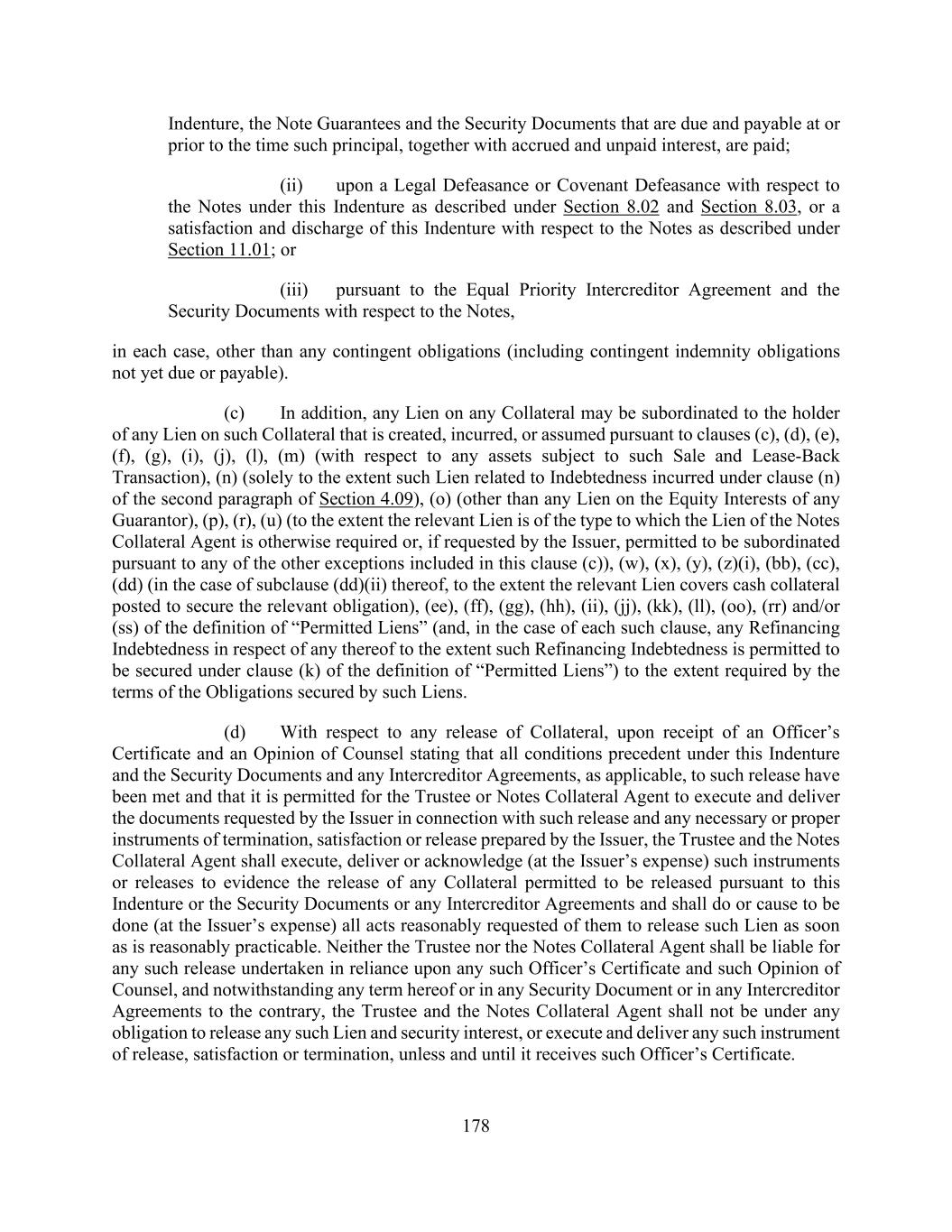 Indenture, the Note Guarantees and the Security Documents that are due and payable at or prior to the time such principal, together with accrued and unpaid interest, are paid;

(ii) upon a Legal Defeasance or Covenant Defeasance with respect to the Notes under this Indenture as described under Section 8.02 and Section 8.03, or a satisfaction and discharge of this Indenture with respect to the Notes as described under Section 11.01; or

(iii) pursuant to the Equal Priority Intercreditor Agreement and the Security Documents with respect to the Notes,

in each case, other than any contingent obligations (including contingent indemnity obligations not yet due or payable).

(c) In addition, any Lien on any Collateral may be subordinated to the holder of any Lien on such Collateral that is created, incurred, or assumed pursuant to clauses (c), (d), (e), (f), (g), (i), (j), (l), (m) (with respect to any assets subject to such Sale and Lease-Back Transaction), (n) (solely to the extent such Lien related to Indebtedness incurred under clause (n) of the second paragraph of Section 4.09), (o) (other than any Lien on the Equity Interests of any Guarantor), (p), (r), (u) (to the extent the relevant Lien is of the type to which the Lien of the Notes Collateral Agent is otherwise required or, if requested by the Issuer, permitted to be subordinated pursuant to any of the other exceptions included in this clause (c)), (w), (x), (y), (z)(i), (bb), (cc), (dd) (in the case of subclause (dd)(ii) thereof, to the extent the relevant Lien covers cash collateral posted to secure the relevant obligation), (ee), (ff), (gg), (hh), (ii), (jj), (kk), (ll), (oo), (rr) and/or (ss) of the definition of “Permitted Liens” (and, in the case of each such clause, any Refinancing Indebtedness in respect of any thereof to the extent such Refinancing Indebtedness is permitted to be secured under clause (k) of the definition of “Permitted Liens”) to the extent required by the terms of the Obligations secured by such Liens.

(d) With respect to any release of Collateral, upon receipt of an Officer’s Certificate and an Opinion of Counsel stating that all conditions precedent under this Indenture and the Security Documents and any Intercreditor Agreements, as applicable, to such release have been met and that it is permitted for the Trustee or Notes Collateral Agent to execute and deliver the documents requested by the Issuer in connection with such release and any necessary or proper instruments of termination, satisfaction or release prepared by the Issuer, the Trustee and the Notes Collateral Agent shall execute, deliver or acknowledge (at the Issuer’s expense) such instruments or releases to evidence the release of any Collateral permitted to be released pursuant to this Indenture or the Security Documents or any Intercreditor Agreements and shall do or cause to be done (at the Issuer’s expense) all acts reasonably requested of them to release such Lien as soon as is reasonably practicable. Neither the Trustee nor the Notes Collateral Agent shall be liable for any such release undertaken in reliance upon any such Officer’s Certificate and such Opinion of Counsel, and notwithstanding any term hereof or in any Security Document or in any Intercreditor Agreements to the contrary, the Trustee and the Notes Collateral Agent shall not be under any obligation to release any such Lien and security interest, or execute and deliver any such instrument of release, satisfaction or termination, unless and until it receives such Officer’s Certificate.

178